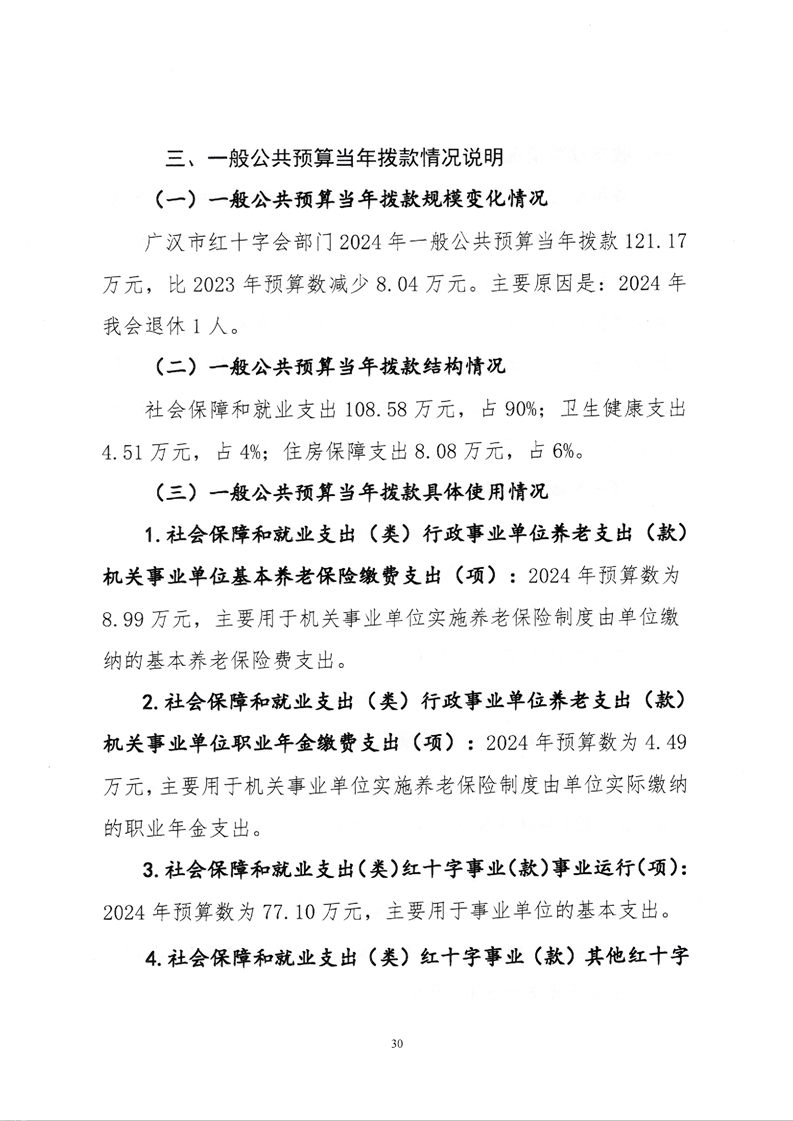 三、一般公共预算当年拨款情况说明

（一）一般公共预算当年拨款规模变化情况

广汉市红十字会部门2024年一般公共预算当年拨款121.17万元，比2023年预算数减少8.04万元。主要原因是：2024年我会退休1人。

（二）一般公共预算当年拨款结构情况

社会保障和就业支出108.58万元，占90%；卫生健康支出4.51万元，占4%；住房保障支出8.08万元，占6%。

（三）一般公共预算当年拨款具体使用情况

1.社会保障和就业支出（类）行政事业单位养老支出（款）机关事业单位基本养老保险缴费支出（项）：2024年预算数为8.99万元，主要用于机关事业单位实施养老保险制度由单位缴纳的基本养老保险费支出。

2.社会保障和就业支出（类）行政事业单位养老支出（款）机关事业单位职业年金缴费支出（项）：2024年预算数为4.49万元，主要用于机关事业单位实施养老保险制度由单位实际缴纳的职业年金支出。

3.社会保障和就业支出（类）红十字事业（款）事业运行（项）：2024年预算数为77.10万元，主要用于事业单位的基本支出。

4.社会保障和就业支出（类）红十字事业（款）其他红十字

30